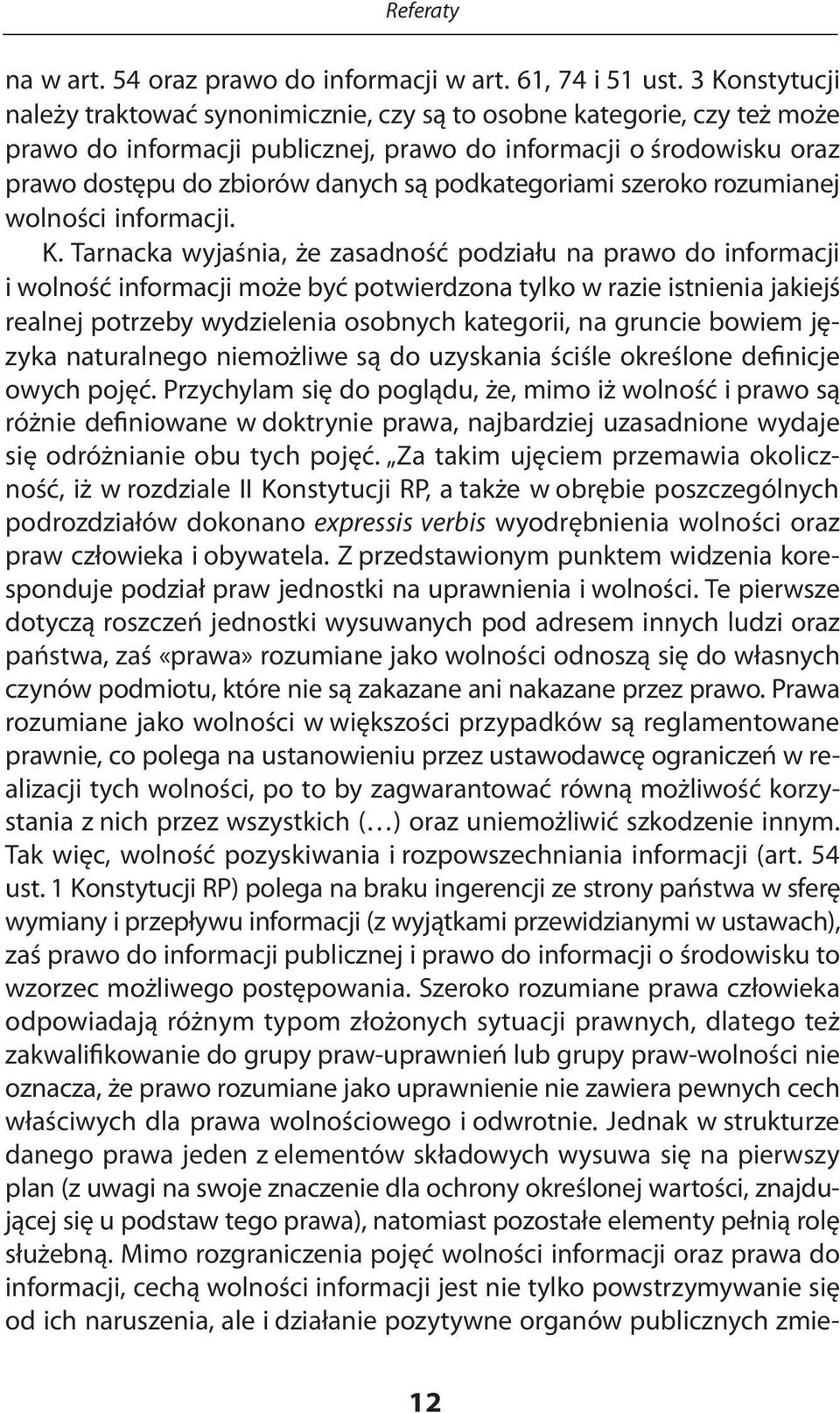 Referaty

na w art. 54 oraz prawo do informacji w art. 61, 74 i 51 ust. 3 Konstytucji należy traktować synonimicznie, czy są to osobne kategorie, czy też może prawo do informacji publicznej, prawo do informacji o środowisku oraz prawo dostępu do zbiorów danych są podkategoriami szeroko rozumianej wolności informacji.

K. Tarnacka wyjaśnia, że zasadność podziału na prawo do informacji i wolność informacji może być potwierdzona tylko w razie istnienia jakiejś realnej potrzeby wydzielenia osobnych kategorii, na gruncie bowiem języka naturalnego niemożliwe są do uzyskania ściśle określone definicje owych pojęć. Przychylam się do poglądu, że, mimo iż wolność i prawo są różnie definiowane w doktrynie prawa, najbardziej uzasadnione wydaje się odróżnianie obu tych pojęć. „Za takim ujęciem przemawia okoliczność, iż w rozdziale II Konstytucji RP, a także w obrębie poszczególnych podrozdziałów dokonano expressis verbis wyodrębnienia wolności oraz praw człowieka i obywatela. Z przedstawionym punktem widzenia koresponduje podział praw jednostki na uprawnienia i wolności. Te pierwsze dotyczą roszczeń jednostki wysuwanych pod adresem innych ludzi oraz państwa, zaś «prawa» rozumiane jako wolności odnoszą się do własnych czynów podmiotu, które nie są zakazane ani nakazane przez prawo. Prawa rozumiane jako wolności w większości przypadków są reglamentowane prawnie, co polega na ustanowieniu przez ustawodawcę ograniczeń w realizacji tych wolności, po to by zagwarantować równą możliwość korzystania z nich przez wszystkich (…) oraz uniemożliwić szkodzenie innym. Tak więc, wolność pozyskiwania i rozpowszechniania informacji (art. 54 ust. 1 Konstytucji RP) polega na braku ingerencji ze strony państwa w sferę wymiany i przepływu informacji (z wyjątkami przewidzianymi w ustawach), zaś prawo do informacji publicznej i prawo do informacji o środowisku to wzorzec możliwego postępowania. Szeroko rozumiane prawa człowieka odpowiadają różnym typom złożonych sytuacji prawnych, dlatego też zakwalifikowanie do grupy praw-uprawnień lub grupy praw-wolności nie oznacza, że prawo rozumiane jako uprawnienie nie zawiera pewnych cech właściwych dla prawa wolnościowego i odwrotnie. Jednak w strukturze danego prawa jeden z elementów składowych wysuwa się na pierwszy plan (z uwagi na swoje znaczenie dla ochrony określonej wartości, znajdującej się u podstaw tego prawa), natomiast pozostałe elementy pełnią rolę służebną. Mimo rozgraniczenia pojęć wolności informacji oraz prawa do informacji, cechą wolności informacji jest nie tylko powstrzymywanie się od ich naruszenia, ale i działanie pozytywne organów publicznych zmie-

12